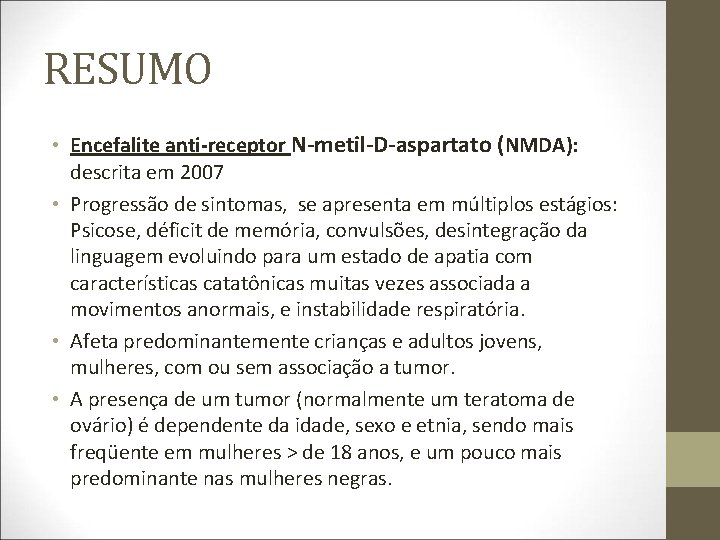 RESUMO

• Encefalite anti-receptor N-metil-D-aspartato (NMDA): descrita em 2007

• Progressão de sintomas, se apresenta em múltiplos estágios: Psicose, déficit de memória, convulsões, desintegração da linguagem evoluindo para um estado de apatia com características catatônicas muitas vezes associada a movimentos anormais, e instabilidade respiratória.

• Afeta predominantemente crianças e adultos jovens, mulheres, com ou sem associação a tumor.

• A presença de um tumor (normalmente um teratoma de ovário) é dependente da idade, sexo e etnia, sendo mais freqüente em mulheres > de 18 anos, e um pouco mais predominante nas mulheres negras.